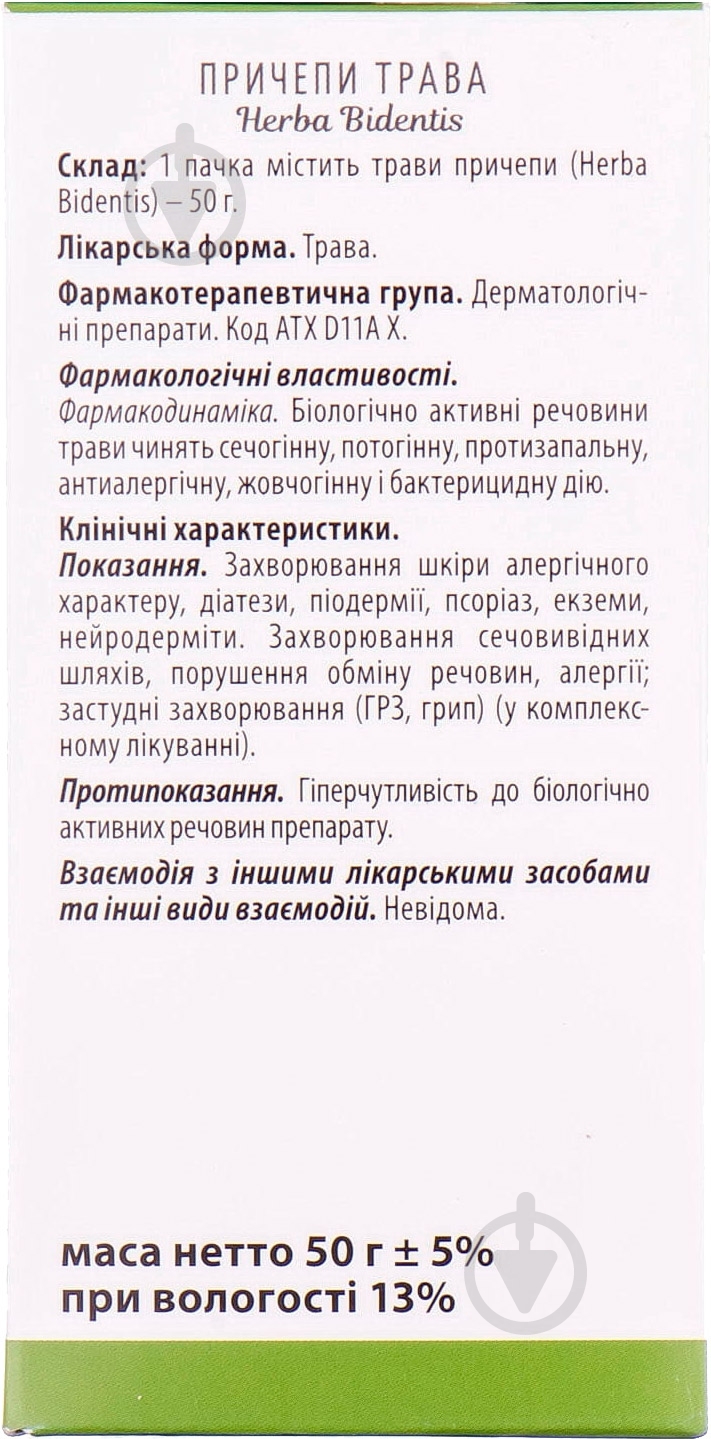 ПРИЧЕПИ ТРАВА
Herba Bidentis

Склад: 1 пачка містить трави причепи (Herba Bidentis) – 50 г.

Лікарська форма. Трава.

Фармакотерапевтична група. Дерматологічні препарати. Код АТХ D11A X.

Фармакологічні властивості.
Фармакодинаміка. Біологічно активні речовини трави чинять сечогінну, потогінну, протизапальну, антиалергічну, жовчогінну і бактерицидну дію.

Клінічні характеристики.
Показання. Захворювання шкіри алергічного характеру, діатези, піодермії, псоріаз, екземи, нейродерміти. Захворювання сечовивідних шляхів, порушення обміну речовин, алергії; застудні захворювання (ГРЗ, грип) (у комплексному лікуванні).

Протипоказання. Гіперчутливість до біологічно активних речовин препарату.

Взаємодія з іншими лікарськими засобами та інші види взаємодій. Невідома.

маса нетто 50 г ± 5%
при вологості 13%